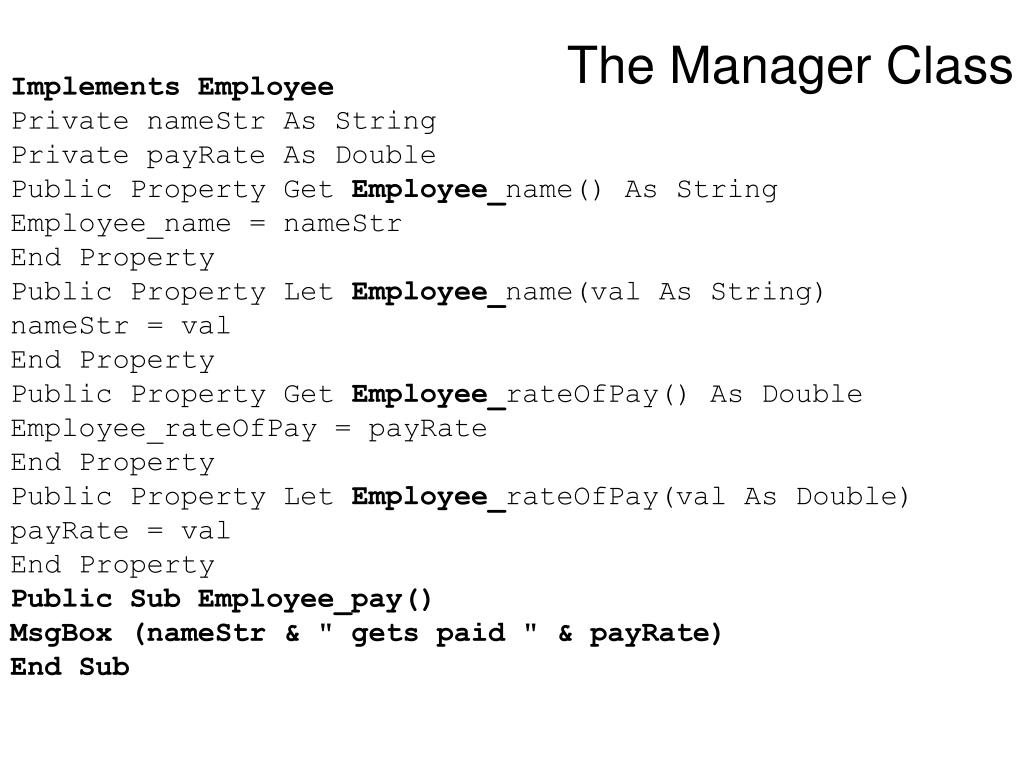 The Manager Class

Implements Employee
Private nameStr As String
Private payRate As Double
Public Property Get Employee_name() As String
Employee_name = nameStr
End Property
Public Property Let Employee_name(val As String)
nameStr = val
End Property
Public Property Get Employee_rateOfPay() As Double
Employee_rateOfPay = payRate
End Property
Public Property Let Employee_rateOfPay(val As Double)
payRate = val
End Property
Public Sub Employee_pay()
MsgBox (nameStr & " gets paid " & payRate)
End Sub